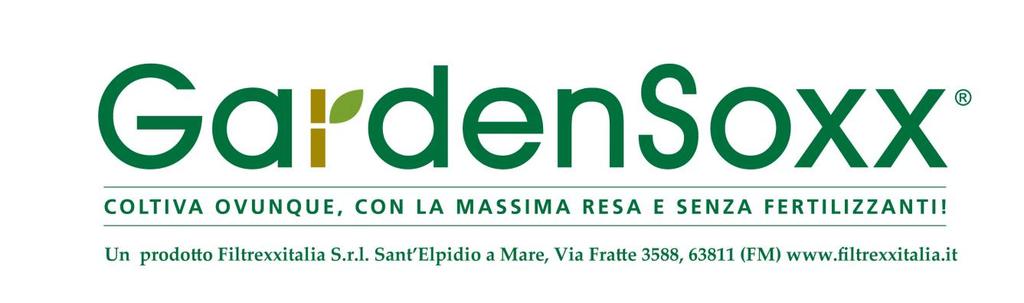 GardenSoxx®

COLTIVA OVUNQUE, CON LA MASSIMA RESA E SENZA FERTILIZZANTI!

Un prodotto Filtrexxitalia S.r.l. Sant'Elpidio a Mare, Via Fratte 3588, 63811 (FM) www.filtrexxitalia.it